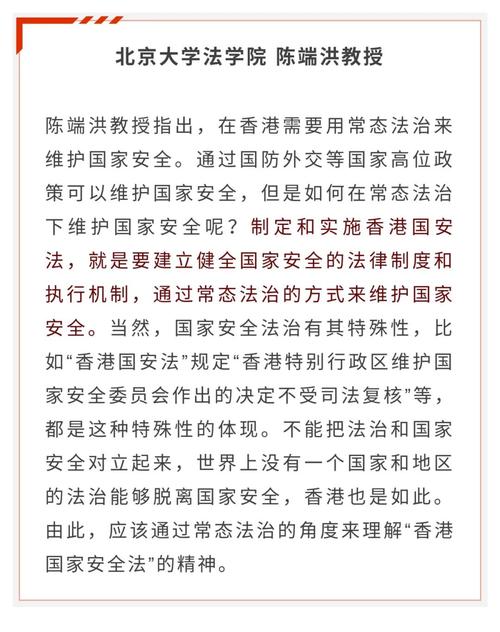 北京大学法学院 陈端洪教授

陈端洪教授指出，在香港需要用常态法治来维护国家安全。通过国防外交等国家高位政策可以维护国家安全，但是如何在常态法治下维护国家安全呢？制定和实施香港国安法，就是要建立健全国家安全的法律制度和执行机制，通过常态法治的方式来维护国家安全。当然，国家安全法治有其特殊性，比如“香港国安法”规定“香港特别行政区维护国家安全委员会作出的决定不受司法复核”等，都是这种特殊性的体现。不能把法治和国家安全对立起来，世界上没有一个国家和地区的法治能够脱离国家安全，香港也是如此。由此，应该通过常态法治的角度来理解“香港国家安全法”的精神。